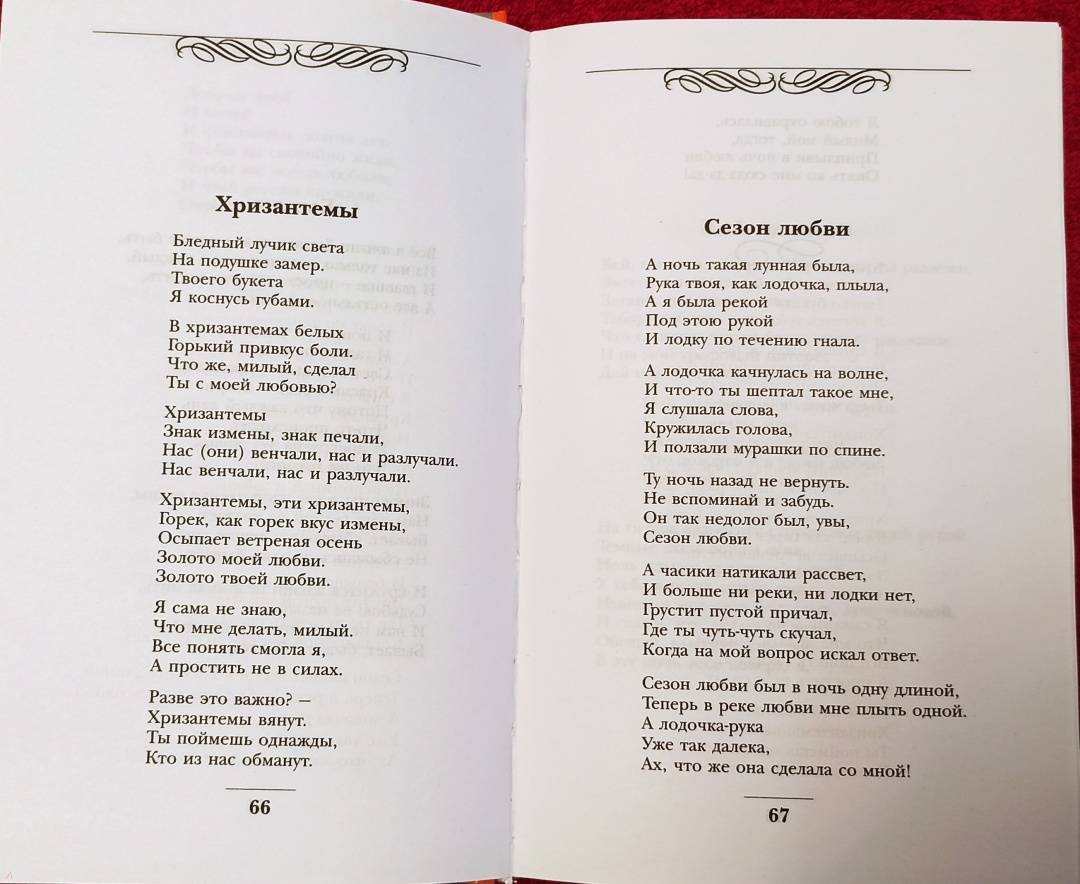 Хризантемы

Бледный лучик света
На подушке замер.
Твоего букета
Я коснусь губами.

В хризантемах белых
Горький привкус боли.
Что же, милый, сделал
Ты с моей любовью?

Хризантемы
Знак измены, знак печали,
Нас (они) венчали, нас и разлучали.
Нас венчали, нас и разлучали.

Хризантемы, эти хризантемы,
Горек, как горек вкус измены,
Осыпает ветреная осень
Золото моей любви.
Золото твоей любви.

Я сама не знаю,
Что мне делать, милый.
Все понять смогла я,
А простить не в силах.

Разве это важно? –
Хризантемы вянут.
Ты поймешь однажды,
Кто из нас обманут.

66

Сезон любви

А ночь такая лунная была,
Рука твоя, как лодочка, плыла,
А я была рекой
Под этою рукой
И лодку по течению гнала.

А лодочка качнулась на волне,
И что-то ты шептал такое мне,
Я слушала слова,
Кружилась голова,
И ползали мурашки по спине.

Ту ночь назад не вернуть.
Не вспоминай и забудь.
Он так недолог был, увы,
Сезон любви.

А часики натикали рассвет,
И больше ни реки, ни лодки нет,
Грустит пустой причал,
Где ты чуть-чуть скучал,
Когда на мой вопрос искал ответ.

Сезон любви был в ночь одну длиной,
Теперь в реке любви мне плыть одной.
А лодочка-рука
Уже так далека,
Ах, что же она сделала со мной!

67